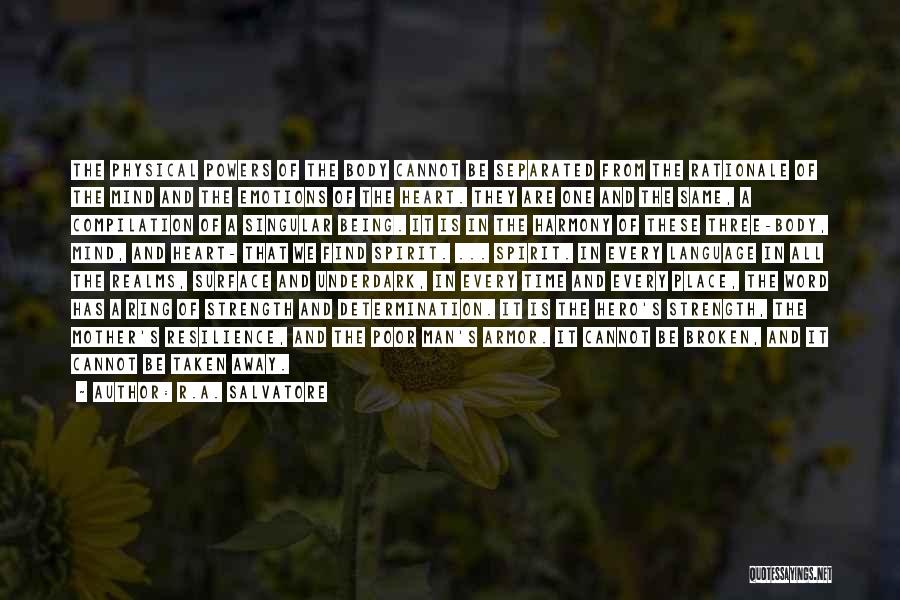 THE PHYSICAL POWERS OF THE BODY CANNOT BE SEPARATED FROM THE RATIONALE OF THE MIND AND THE EMOTIONS OF THE HEART. THEY ARE ONE AND THE SAME, A COMPILATION OF A SINGULAR BEING. IT IS IN THE HARMONY OF THESE THREE-BODY, MIND, AND HEART- THAT WE FIND SPIRIT. ... SPIRIT. IN EVERY LANGUAGE IN ALL THE REALMS, SURFACE AND UNDERDARK, IN EVERY TIME AND EVERY PLACE, THE WORD HAS A RING OF STRENGTH AND DETERMINATION. IT IS THE HERO'S STRENGTH, THE MOTHER'S RESILIENCE, AND THE POOR MAN'S ARMOR. IT CANNOT BE BROKEN, AND IT CANNOT BE TAKEN AWAY.

- AUTHOR: R.A. SALVATORE

QUOTESSAYINGS.NET